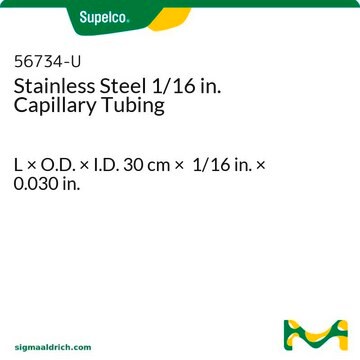 Supelco.

56734-U
Stainless Steel 1/16 in. Capillary Tubing

L × O.D. × I.D. 30 cm × 1/16 in. × 0.030 in.

sigmaaldrich.com